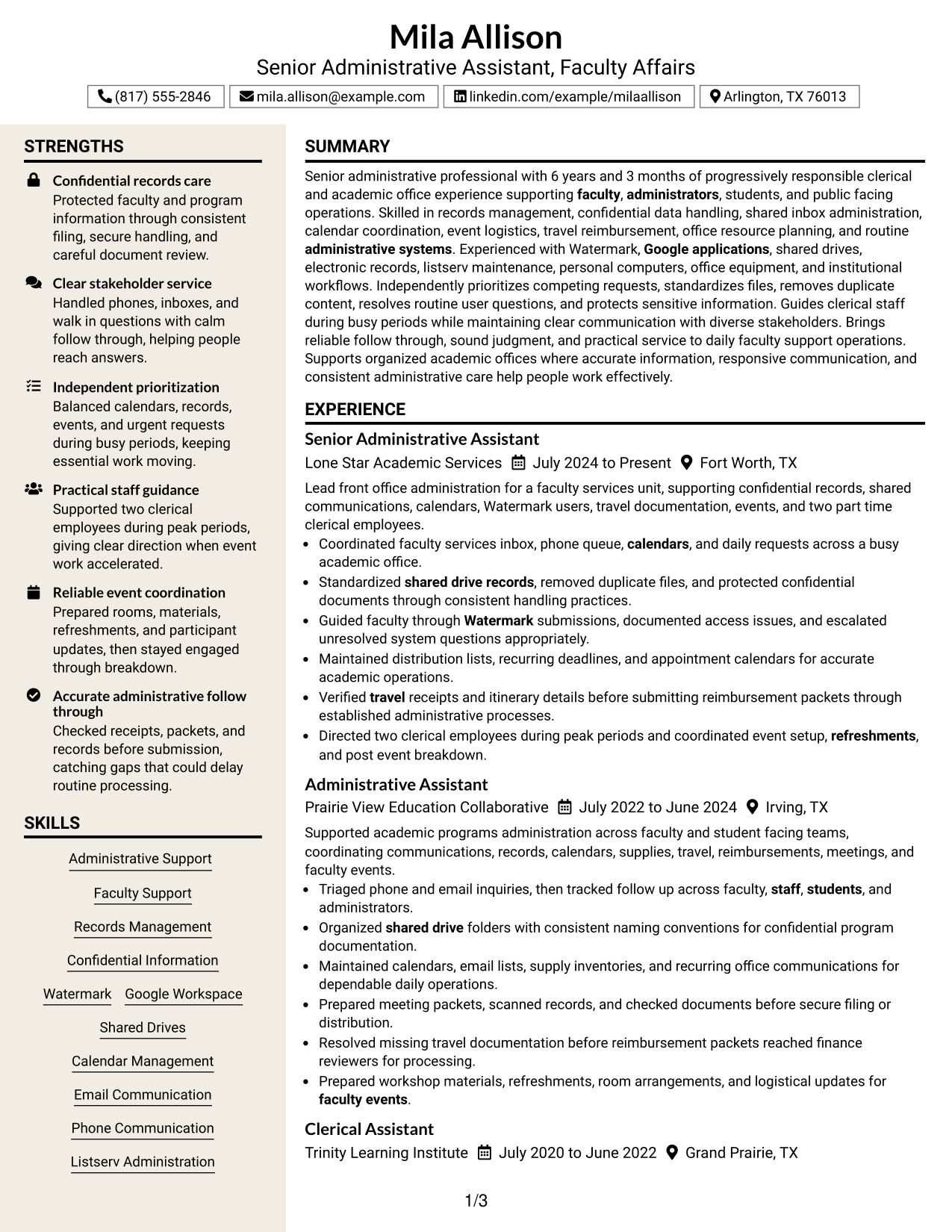 Mila Allison
Senior Administrative Assistant, Faculty Affairs
(817) 555-2846 mila.allison@example.com linkedin.com/example/milaallison Arlington, TX 76013

STRENGTHS

Confidential records care
Protected faculty and program information through consistent filing, secure handling, and careful document review.

Clear stakeholder service
Handled phones, inboxes, and walk in questions with calm follow through, helping people reach answers.

Independent prioritization
Balanced calendars, records, events, and urgent requests during busy periods, keeping essential work moving.

Practical staff guidance
Supported two clerical employees during peak periods, giving clear direction when event work accelerated.

Reliable event coordination
Prepared rooms, materials, refreshments, and participant updates, then stayed engaged through breakdown.

Accurate administrative follow through
Checked receipts, packets, and records before submission, catching gaps that could delay routine processing.

SKILLS

Administrative Support
Faculty Support
Records Management
Confidential Information
Watermark
Google Workspace
Shared Drives
Calendar Management
Email Communication
Phone Communication
Listserv Administration

SUMMARY

Senior administrative professional with 6 years and 3 months of progressively responsible clerical and academic office experience supporting faculty, administrators, students, and public facing operations. Skilled in records management, confidential data handling, shared inbox administration, calendar coordination, event logistics, travel reimbursement, office resource planning, and routine administrative systems. Experienced with Watermark, Google applications, shared drives, electronic records, listserv maintenance, personal computers, office equipment, and institutional workflows. Independently prioritizes competing requests, standardizes files, removes duplicate content, resolves routine user questions, and protects sensitive information. Guides clerical staff during busy periods while maintaining clear communication with diverse stakeholders. Brings reliable follow through, sound judgment, and practical service to daily faculty support operations. Supports organized academic offices where accurate information, responsive communication, and consistent administrative care help people work effectively.

EXPERIENCE

Senior Administrative Assistant
Lone Star Academic Services July 2024 to Present Fort Worth, TX

Lead front office administration for a faculty services unit, supporting confidential records, shared communications, calendars, Watermark users, travel documentation, events, and two part time clerical employees.
• Coordinated faculty services inbox, phone queue, calendars, and daily requests across a busy academic office.
• Standardized shared drive records, removed duplicate files, and protected confidential documents through consistent handling practices.
• Guided faculty through Watermark submissions, documented access issues, and escalated unresolved system questions appropriately.
• Maintained distribution lists, recurring deadlines, and appointment calendars for accurate academic operations.
• Verified travel receipts and itinerary details before submitting reimbursement packets through established administrative processes.
• Directed two clerical employees during peak periods and coordinated event setup, refreshments, and post event breakdown.

Administrative Assistant
Prairie View Education Collaborative July 2022 to June 2024 Irving, TX

Supported academic programs administration across faculty and student facing teams, coordinating communications, records, calendars, supplies, travel, reimbursements, meetings, and faculty events.
• Triaged phone and email inquiries, then tracked follow up across faculty, staff, students, and administrators.
• Organized shared drive folders with consistent naming conventions for confidential program documentation.
• Maintained calendars, email lists, supply inventories, and recurring office communications for dependable daily operations.
• Prepared meeting packets, scanned records, and checked documents before secure filing or distribution.
• Resolved missing travel documentation before reimbursement packets reached finance reviewers for processing.
• Prepared workshop materials, refreshments, room arrangements, and logistical updates for faculty events.

Clerical Assistant
Trinity Learning Institute July 2020 to June 2022 Grand Prairie, TX

1/3